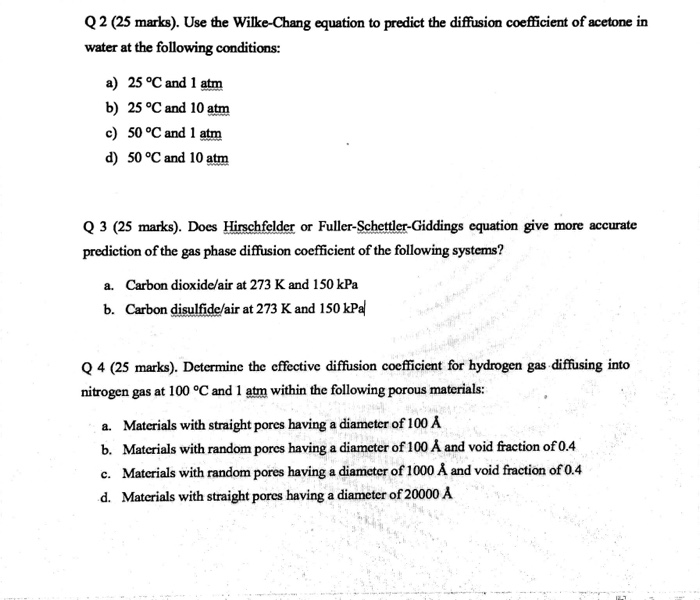 Q 2 (25 marks). Use the Wilke-Chang equation to predict the diffusion coefficient of acetone in water at the following conditions:

a) 25 °C and 1 atm
b) 25 °C and 10 atm
c) 50 °C and 1 atm
d) 50 °C and 10 atm

Q 3 (25 marks). Does Hirschfelder or Fuller-Schettler-Giddings equation give more accurate prediction of the gas phase diffusion coefficient of the following systems?

a. Carbon dioxide/air at 273 K and 150 kPa
b. Carbon disulfide/air at 273 K and 150 kPa

Q 4 (25 marks). Determine the effective diffusion coefficient for hydrogen gas diffusing into nitrogen gas at 100 °C and 1 atm within the following porous materials:

a. Materials with straight pores having a diameter of 100 Å
b. Materials with random pores having a diameter of 100 Å and void fraction of 0.4
c. Materials with random pores having a diameter of 1000 Å and void fraction of 0.4
d. Materials with straight pores having a diameter of 20000 Å